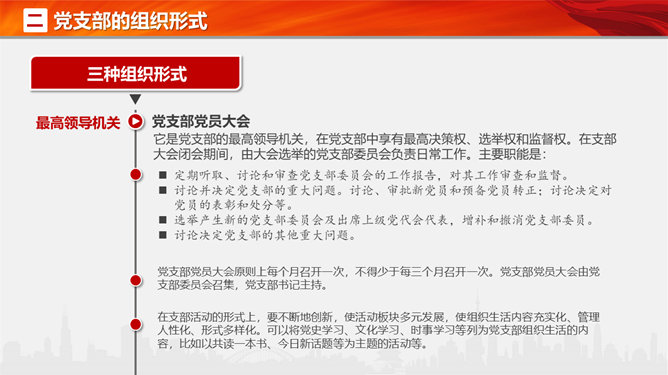 二 党支部的组织形式

三种组织形式

最高领导机关

党支部党员大会

它是党支部的最高领导机关，在党支部中享有最高决策权、选举权和监督权。在支部大会闭会期间，由大会选举的党支部委员会负责日常工作。主要职能是：

■ 定期听取、讨论和审查党支部委员会的工作报告，对其工作审查和监督。
■ 讨论并决定党支部的重大问题。讨论、审批新党员和预备党员转正；讨论决定对党员的表彰和处分等。
■ 选举产生新的党支部委员会及出席上级党代会代表，增补和撤消党支部委员。
■ 讨论决定党支部的其他重大问题。

党支部党员大会原则上每个月召开一次，不得少于每三个月召开一次。党支部党员大会由党支部委员会召集，党支部书记主持。

在支部活动的形式上，要不断地创新，使活动板块多元发展，使组织生活内容充实化、管理人性化、形式多样化。可以将党史学习、文化学习、时事学习等列为党支部组织生活的内容，比如以共读一本书、今日新话题等为主题的活动等。